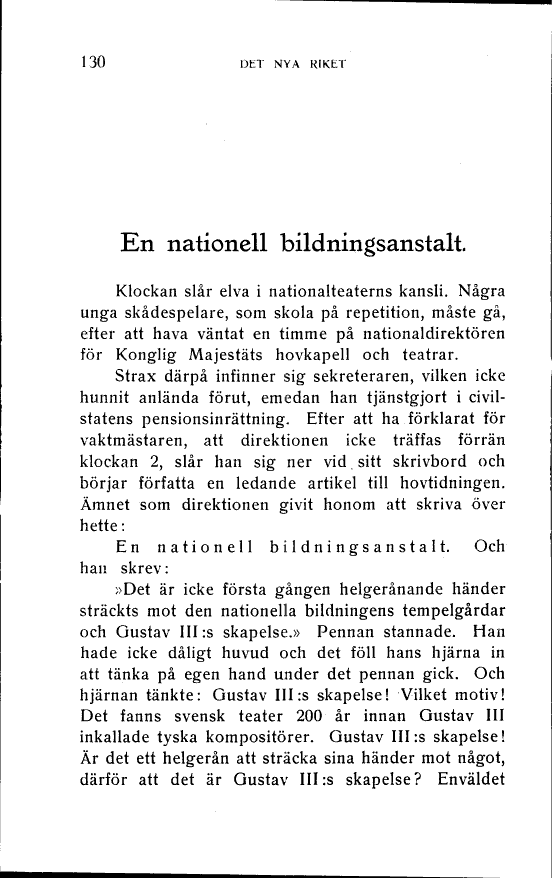 130 DET NYA RIKET

En nationell bildningsanstalt.

Klockan slår elva i nationalteaterns kansli. Några unga skådespelare, som skola på repetition, måste gå, efter att hava väntat en timme på nationaldirektören för Konglig Majestäts hovkapell och teatrar.

Strax därpå infinner sig sekreteraren, vilken icke hunnit anlända förut, emedan han tjänstgjort i civilstatens pensionsinrättning. Efter att ha förklarat för vaktmästaren, att direktionen icke träffas förrän klockan 2, slår han sig ner vid sitt skrivbord och börjar författa en ledande artikel till hovtidningen. Ämnet som direktionen givit honom att skriva över hette:

En nationell bildningsanstalt. Och han skrev:

»Det är icke första gången helgerånande händer sträckts mot den nationella bildningens tempelgårdar och Gustav III:s skapelse.» Pennan stannade. Han hade icke dåligt huvud och det föll hans hjärna in att tänka på egen hand under det pennan gick. Och hjärnan tänkte: Gustav III:s skapelse! Vilket motiv! Det fanns svensk teater 200 år innan Gustav III inkallade tyska kompositörer. Gustav III:s skapelse! Är det ett helgerån att sträcka sina händer mot något, därför att det är Gustav III:s skapelse? Enväldet